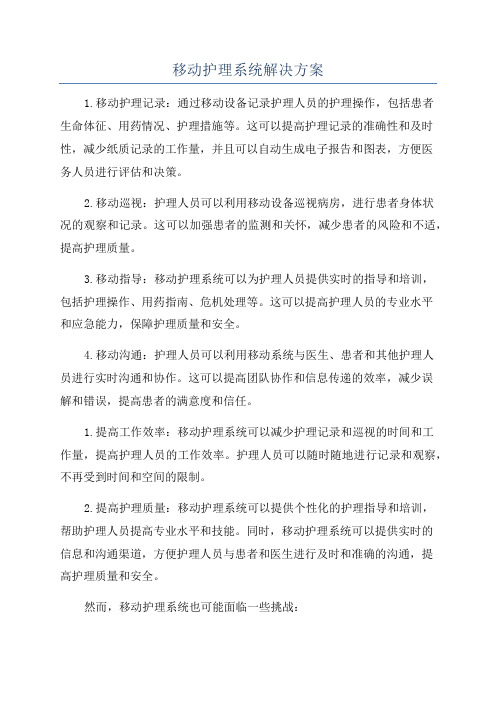 移动护理系统解决方案

1.移动护理记录：通过移动设备记录护理人员的护理操作，包括患者生命体征、用药情况、护理措施等。这可以提高护理记录的准确性和及时性，减少纸质记录的工作量，并且可以自动生成电子报告和图表，方便医务人员进行评估和决策。

2.移动巡视：护理人员可以利用移动设备巡视病房，进行患者身体状况的观察和记录。这可以加强患者的监测和关怀，减少患者的风险和不适，提高护理质量。

3.移动指导：移动护理系统可以为护理人员提供实时的指导和培训，包括护理操作、用药指南、危机处理等。这可以提高护理人员的专业水平和应急能力，保障护理质量和安全。

4.移动沟通：护理人员可以利用移动系统与医生、患者和其他护理人员进行实时沟通和协作。这可以提高团队协作和信息传递的效率，减少误解和错误，提高患者的满意度和信任。

1.提高工作效率：移动护理系统可以减少护理记录和巡视的时间和工作量，提高护理人员的工作效率。护理人员可以随时随地进行记录和观察，不再受到时间和空间的限制。

2.提高护理质量：移动护理系统可以提供个性化的护理指导和培训，帮助护理人员提高专业水平和技能。同时，移动护理系统可以提供实时的信息和沟通渠道，方便护理人员与患者和医生进行及时和准确的沟通，提高护理质量和安全。

然而，移动护理系统也可能面临一些挑战：